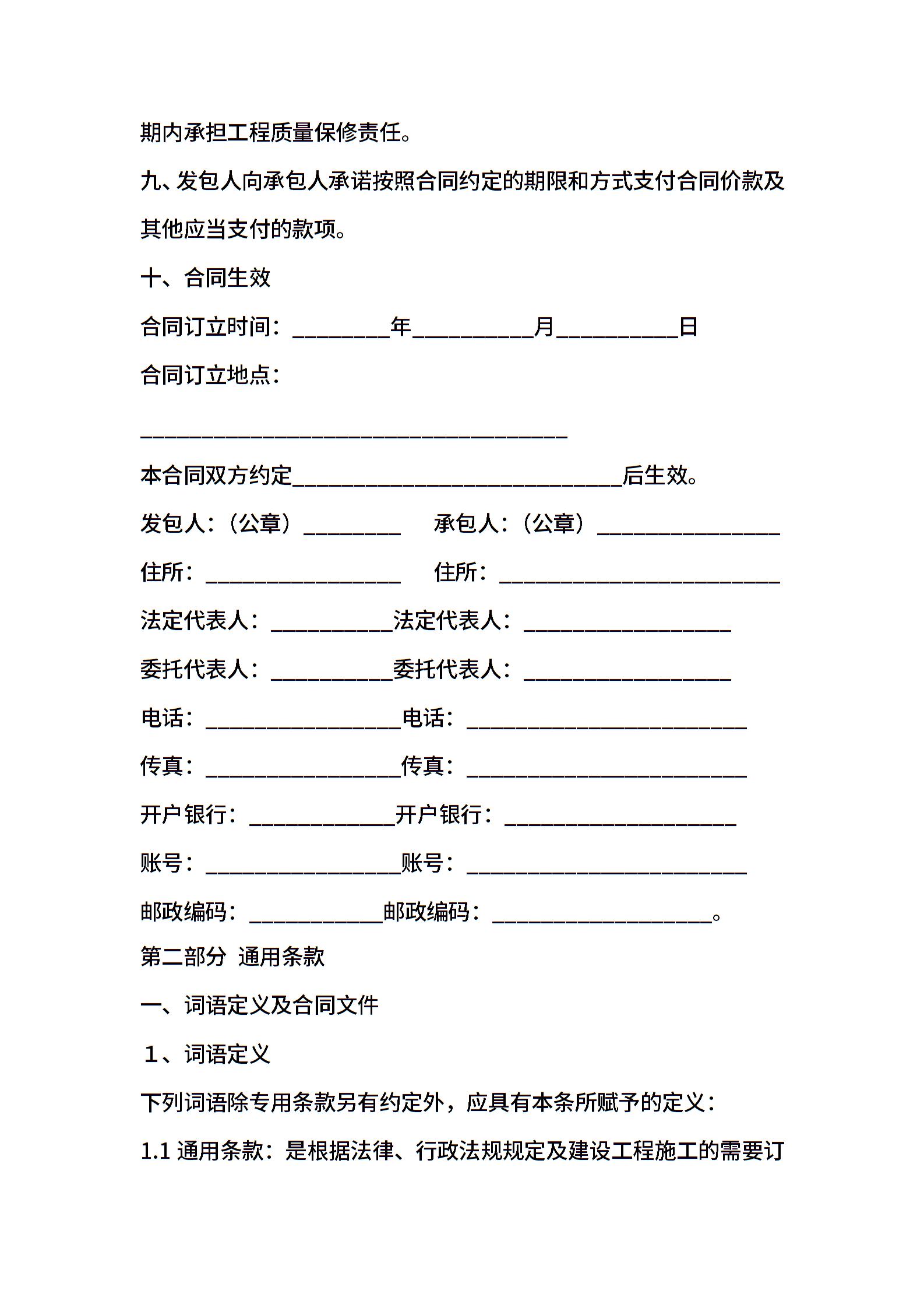 期内承担工程质量保修责任。

九、发包人向承包人承诺按照合同约定的期限和方式支付合同价款及其他应当支付的款项。

十、合同生效

合同订立时间：________年__________月__________日

合同订立地点：

___________________________________

本合同双方约定___________________________后生效。

发包人：（公章）________　承包人：（公章）_______________

住所：________________　住所：_______________________

法定代表人：__________法定代表人：_________________

委托代表人：__________委托代表人：_________________

电话：________________电话：_______________________

传真：________________传真：_______________________

开户银行：____________开户银行：___________________

账号：________________账号：_______________________

邮政编码：___________邮政编码：__________________。

第二部分 通用条款

一、词语定义及合同文件

1、词语定义

下列词语除专用条款另有约定外，应具有本条所赋予的定义：

1.1 通用条款：是根据法律、行政法规规定及建设工程施工的需要订